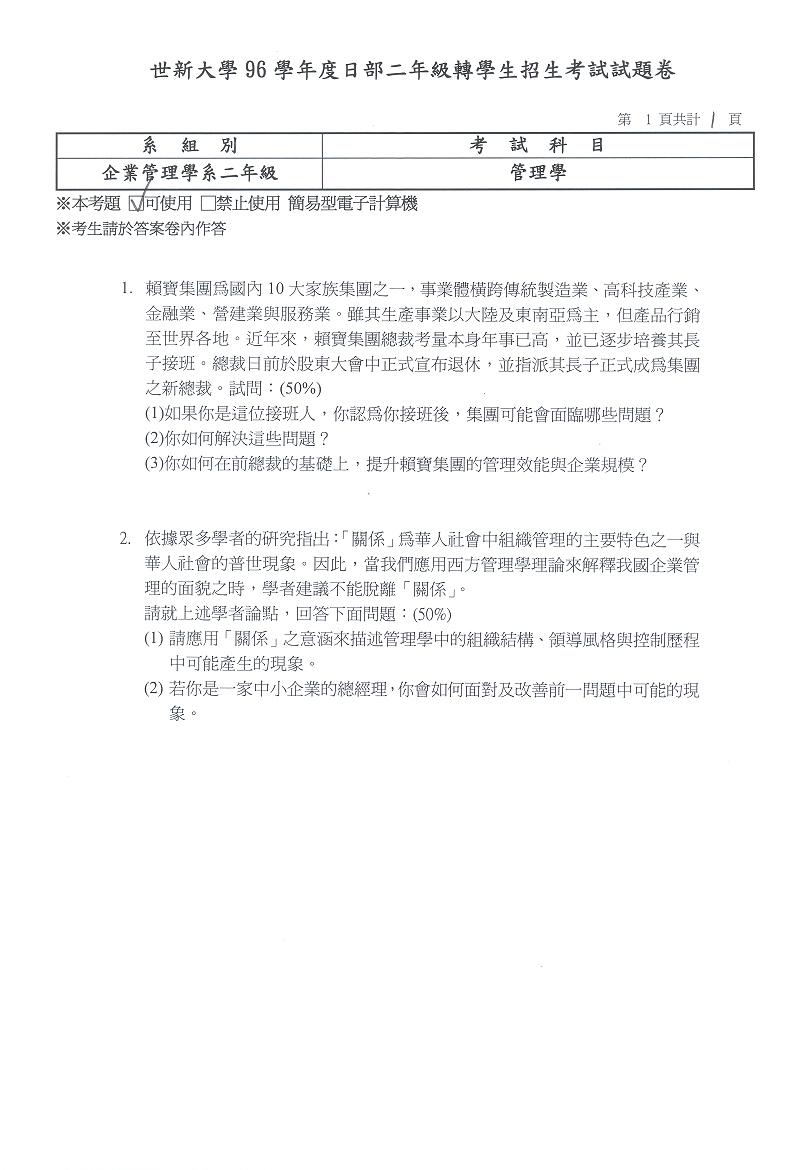 世新大學 96 學年度日部二年級轉學生招生考試試題卷

第 1 頁共計 1 頁

| 系 組 別 | 考 試 科 目 |
|---|---|
| 企業管理學系二年級 | 管理學 |

※本考題 ☑可使用 □禁止使用 簡易型電子計算機
※考生請於答案卷內作答

1. 賴寶集團為國內 10 大家族集團之一，事業體橫跨傳統製造業、高科技產業、金融業、營建業與服務業。雖其生產事業以大陸及東南亞為主，但產品行銷至世界各地。近年來，賴寶集團總裁考量本身年事已高，並已逐步培養其長子接班。總裁日前於股東大會中正式宣布退休，並指派其長子正式成為集團之新總裁。試問：(50%)
(1)如果你是這位接班人，你認為你接班後，集團可能會面臨哪些問題？
(2)你如何解決這些問題？
(3)你如何在前總裁的基礎上，提升賴寶集團的管理效能與企業規模？

2. 依據眾多學者的研究指出：「關係」為華人社會中組織管理的主要特色之一與華人社會的普世現象。因此，當我們應用西方管理學理論來解釋我國企業管理的面貌之時，學者建議不能脫離「關係」。
請就上述學者論點，回答下面問題：(50%)
(1) 請應用「關係」之意涵來描述管理學中的組織結構、領導風格與控制歷程中可能產生的現象。
(2) 若你是一家中小企業的總經理，你會如何面對及改善前一問題中可能的現象。